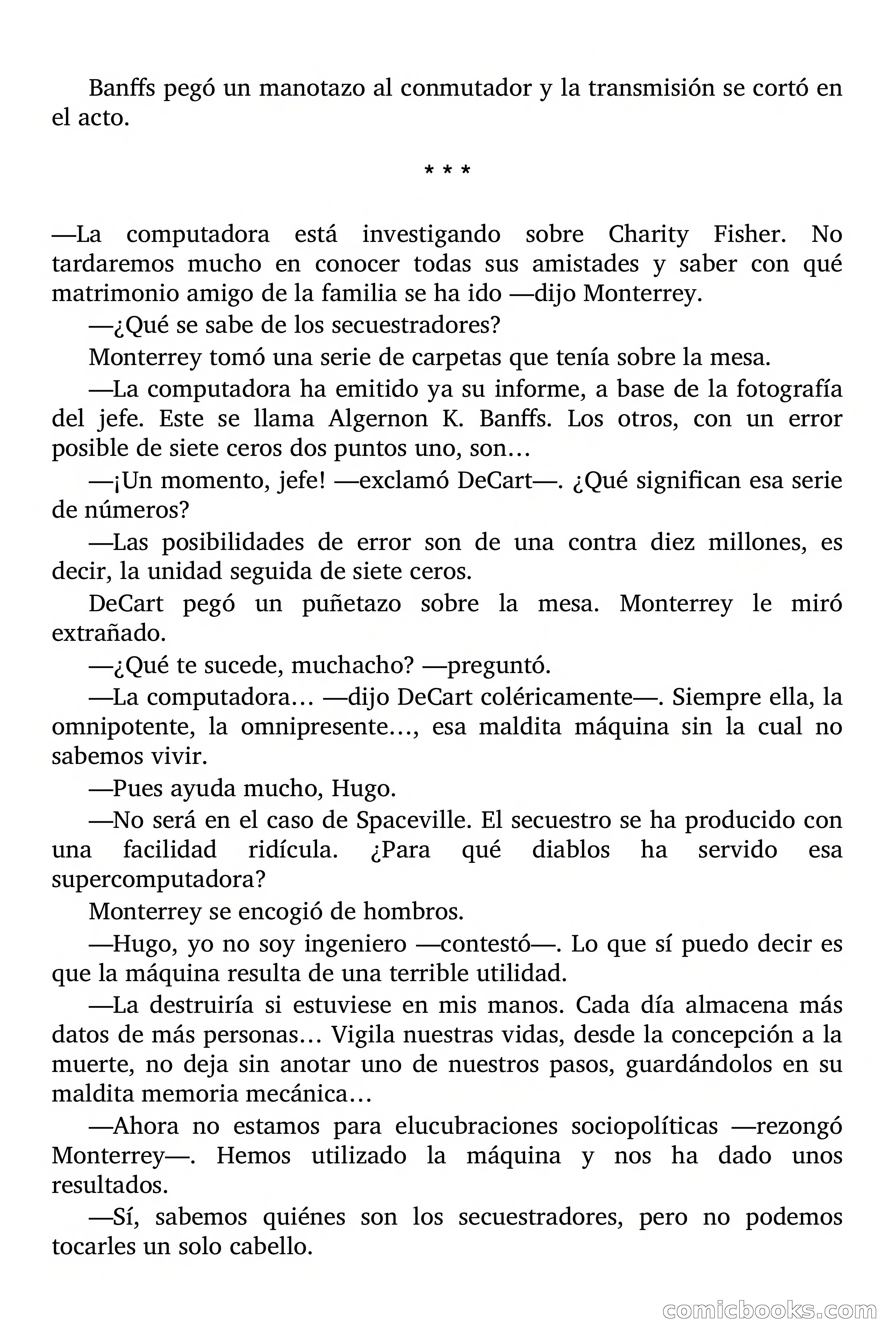 Banffs pegó un manotazo al conmutador y la transmisión se cortó en el acto.

* * *

—La computadora está investigando sobre Charity Fisher. No tardaremos mucho en conocer todas sus amistades y saber con qué matrimonio amigo de la familia se ha ido —dijo Monterrey.

—¿Qué se sabe de los secuestradores?

Monterrey tomó una serie de carpetas que tenía sobre la mesa.

—La computadora ha emitido ya su informe, a base de la fotografía del jefe. Este se llama Algernon K. Banffs. Los otros, con un error posible de siete ceros dos puntos uno, son…

—¡Un momento, jefe! —exclamó DeCart—. ¿Qué significan esa serie de números?

—Las posibilidades de error son de una contra diez millones, es decir, la unidad seguida de siete ceros.

DeCart pegó un puñetazo sobre la mesa. Monterrey le miró extrañado.

—¿Qué te sucede, muchacho? —preguntó.

—La computadora… —dijo DeCart coléricamente—. Siempre ella, la omnipotente, la omnipresente…, esa maldita máquina sin la cual no sabemos vivir.

—Pues ayuda mucho, Hugo.

—No será en el caso de Spaceville. El secuestro se ha producido con una facilidad ridícula. ¿Para qué diablos ha servido esa supercomputadora?

Monterrey se encogió de hombros.

—Hugo, yo no soy ingeniero —contestó—. Lo que sí puedo decir es que la máquina resulta de una terrible utilidad.

—La destruiría si estuviese en mis manos. Cada día almacena más datos de más personas… Vigila nuestras vidas, desde la concepción a la muerte, no deja sin anotar uno de nuestros pasos, guardándolos en su maldita memoria mecánica…

—Ahora no estamos para elucubraciones sociopolíticas —rezongó Monterrey—. Hemos utilizado la máquina y nos ha dado unos resultados.

—Sí, sabemos quiénes son los secuestradores, pero no podemos tocarles un solo cabello.

comicbooks.com